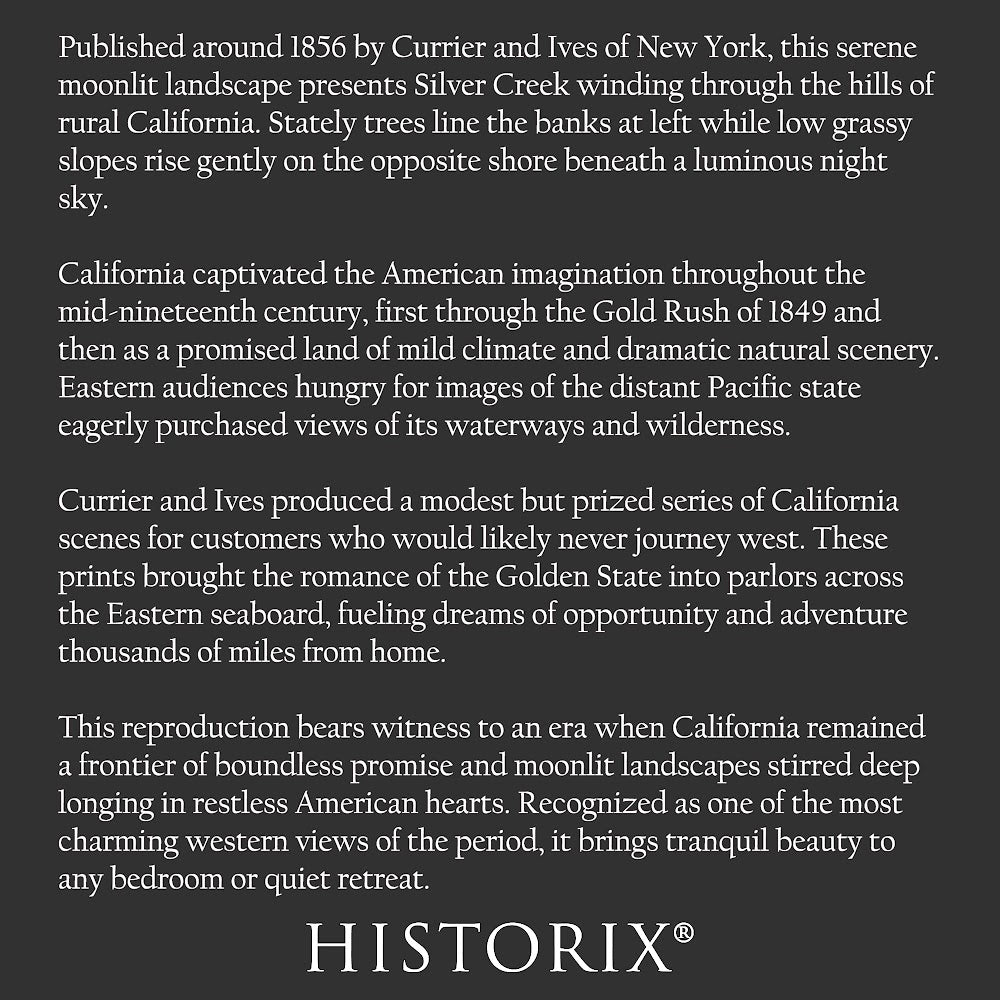 Published around 1856 by Currier and Ives of New York, this serene moonlit landscape presents Silver Creek winding through the hills of rural California. Stately trees line the banks at left while low grassy slopes rise gently on the opposite shore beneath a luminous night sky.

California captivated the American imagination throughout the mid-nineteenth century, first through the Gold Rush of 1849 and then as a promised land of mild climate and dramatic natural scenery. Eastern audiences hungry for images of the distant Pacific state eagerly purchased views of its waterways and wilderness.

Currier and Ives produced a modest but prized series of California scenes for customers who would likely never journey west. These prints brought the romance of the Golden State into parlors across the Eastern seaboard, fueling dreams of opportunity and adventure thousands of miles from home.

This reproduction bears witness to an era when California remained a frontier of boundless promise and moonlit landscapes stirred deep longing in restless American hearts. Recognized as one of the most charming western views of the period, it brings tranquil beauty to any bedroom or quiet retreat.

HISTORIX®